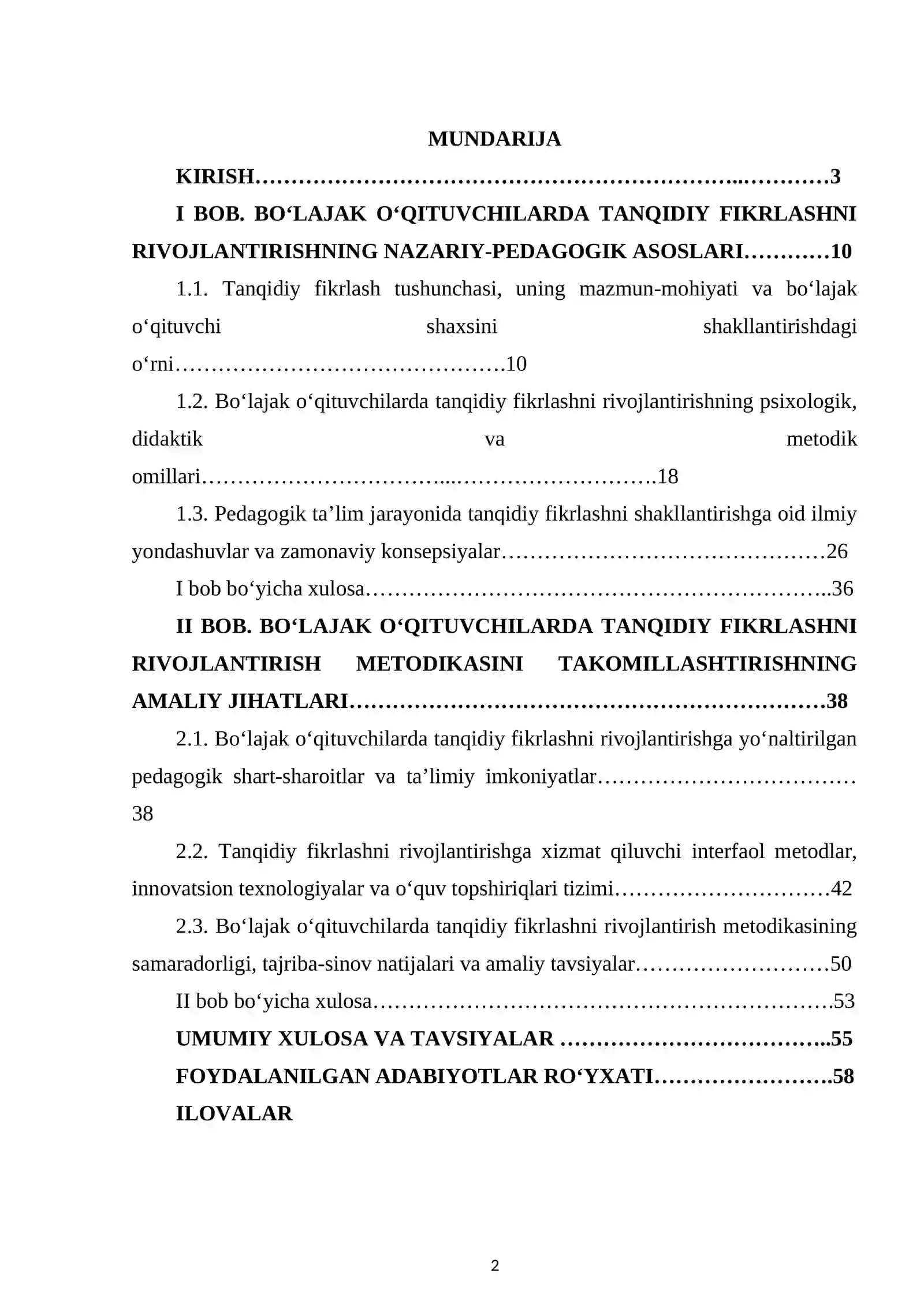 MUNDARIJA

KIRISH 3

I BOB. BO'LAJAK O'QITUVCHILARDA TANQIDIY FIKRLASHNI RIVOJLANTIRISHNING NAZARIY-PEDAGOGIK ASOSLARI 10

1.1. Tanqidiy fikrlash tushunchasi, uning mazmun-mohiyati va bo'lajak o'qituvchi shaxsini shakllantirishdagi o'rni 10

1.2. Bo'lajak o'qituvchilarda tanqidiy fikrlashni rivojlantirishning psixologik, didaktik va metodik omillari 18

1.3. Pedagogik ta'lim jarayonida tanqidiy fikrlashni shakllantirishga oid ilmiy yondashuvlar va zamonaviy konsepsiyalar 26

I bob bo'yicha xulosa 36

II BOB. BO'LAJAK O'QITUVCHILARDA TANQIDIY FIKRLASHNI RIVOJLANTIRISH METODIKASINI TAKOMILLASHTIRISHNING AMALIY JIHATLARI 38

2.1. Bo'lajak o'qituvchilarda tanqidiy fikrlashni rivojlantirishga yo'naltirilgan pedagogik shart-sharoitlar va ta'limiy imkoniyatlar 38

2.2. Tanqidiy fikrlashni rivojlantirishga xizmat qiluvchi interfaol metodlar, innovatsion texnologiyalar va o'quv topshiriqlari tizimi 42

2.3. Bo'lajak o'qituvchilarda tanqidiy fikrlashni rivojlantirish metodikasining samaradorligi, tajriba-sinov natijalari va amaliy tavsiyalar 50

II bob bo'yicha xulosa 53

UMUMIY XULOSA VA TAVSIYALAR 55

FOYDALANILGAN ADABIYOTLAR RO'YXATI 58

ILOVALAR

2